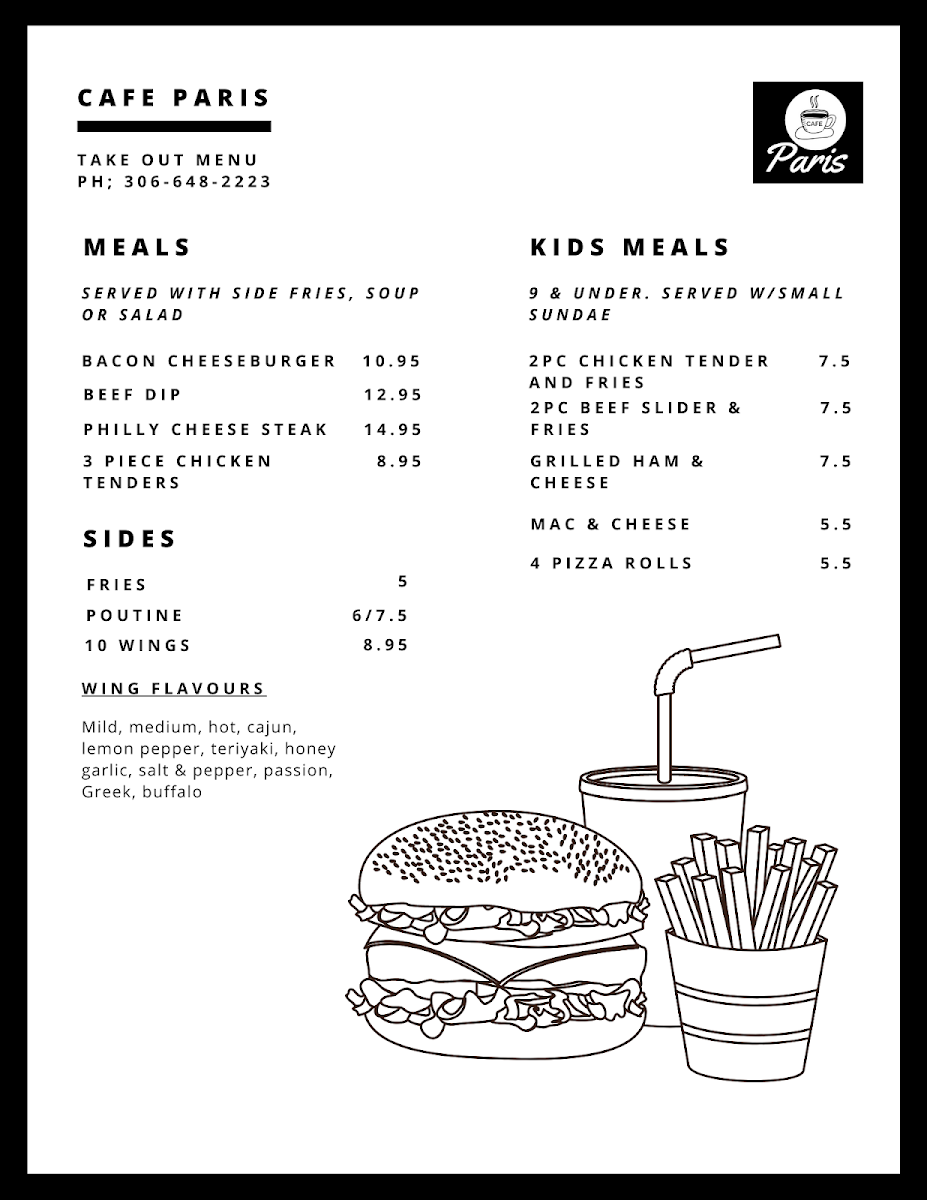 CAFE PARIS

TAKE OUT MENU
PH; 306-648-2223

CAFE
Paris

MEALS

SERVED WITH SIDE FRIES, SOUP OR SALAD

BACON CHEESEBURGER 10.95
BEEF DIP 12.95
PHILLY CHEESE STEAK 14.95
3 PIECE CHICKEN TENDERS 8.95

SIDES

FRIES 5
POUTINE 6/7.5
10 WINGS 8.95

WING FLAVOURS

Mild, medium, hot, cajun, lemon pepper, teriyaki, honey garlic, salt & pepper, passion, Greek, buffalo

KIDS MEALS

9 & UNDER. SERVED W/SMALL SUNDAE

2PC CHICKEN TENDER AND FRIES 7.5
2PC BEEF SLIDER & FRIES 7.5
GRILLED HAM & CHEESE 7.5
MAC & CHEESE 5.5
4 PIZZA ROLLS 5.5